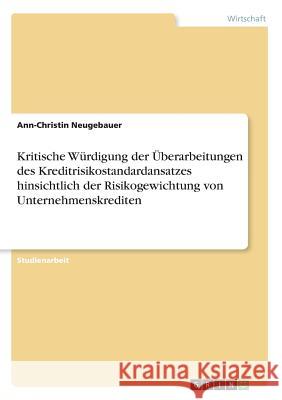 Wirtschaft

Ann-Christin Neugebauer

Kritische Würdigung der Überarbeitungen des Kreditrisikostandardansatzes hinsichtlich der Risikogewichtung von Unternehmenskrediten

Studienarbeit

Kraina Książek